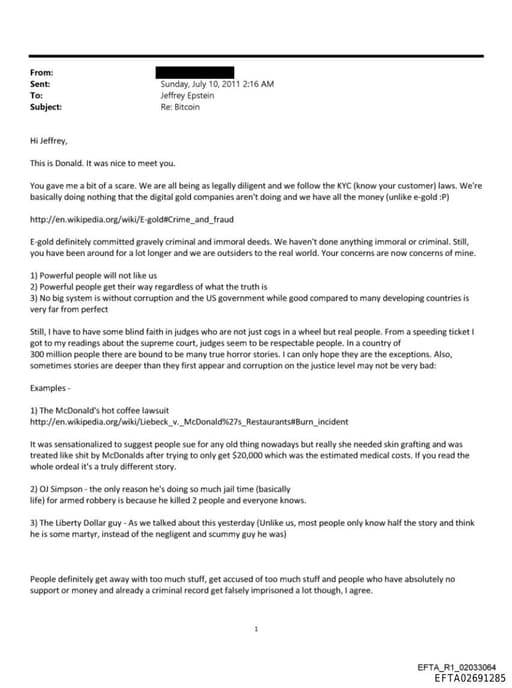 From:
Sent: Sunday, July 10, 2011 2:16 AM
To: Jeffrey Epstein
Subject: Re: Bitcoin

Hi Jeffrey,

This is Donald. It was nice to meet you.

You gave me a bit of a scare. We are all being as legally diligent and we follow the KYC (know your customer) laws. We're basically doing nothing that the digital gold companies aren't doing and we have all the money (unlike e-gold :P)

http://en.wikipedia.org/wiki/E-gold#Crime_and_fraud

E-gold definitely committed gravely criminal and immoral deeds. We haven't done anything immoral or criminal. Still, you have been around for a lot longer and we are outsiders to the real world. Your concerns are now concerns of mine.

1) Powerful people will not like us
2) Powerful people get their way regardless of what the truth is
3) No big system is without corruption and the US government while good compared to many developing countries is very far from perfect

Still, I have to have some blind faith in judges who are not just cogs in a wheel but real people. From a speeding ticket I got to my readings about the supreme court, judges seem to be respectable people. In a country of 300 million people there are bound to be many true horror stories. I can only hope they are the exceptions. Also, sometimes stories are deeper than they first appear and corruption on the justice level may not be very bad:

Examples -

1) The McDonald's hot coffee lawsuit
http://en.wikipedia.org/wiki/Liebeck_v._McDonald%27s_Restaurants#Burn_incident

It was sensationalized to suggest people sue for any old thing nowadays but really she needed skin grafting and was treated like shit by McDonalds after trying to only get $20,000 which was the estimated medical costs. If you read the whole ordeal it's a truly different story.

2) OJ Simpson - the only reason he's doing so much jail time (basically life) for armed robbery is because he killed 2 people and everyone knows.

3) The Liberty Dollar guy - As we talked about this yesterday (Unlike us, most people only know half the story and think he is some martyr, instead of the negligent and scummy guy he was)

People definitely get away with too much stuff, get accused of too much stuff and people who have absolutely no support or money and already a criminal record get falsely imprisoned a lot though, I agree.

1

EFTA_R1_02033064
EFTA02691285